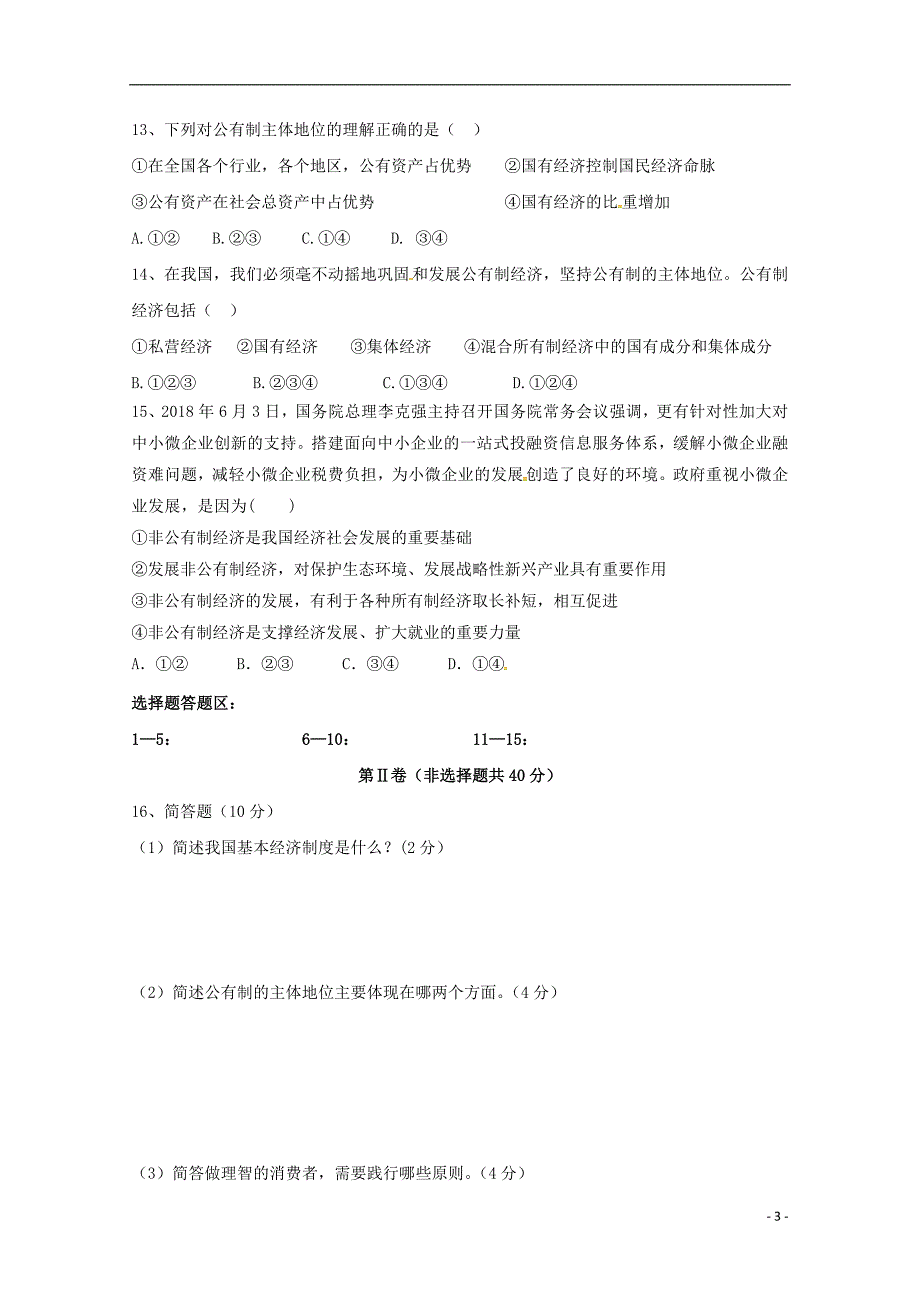 13、下列对公有制主体地位的理解正确的是（ ）

①在全国各个行业，各个地区，公有资产占优势　　②国有经济控制国民经济命脉

③公有资产在社会总资产中占优势　　④国有经济的比重增加

A.①②　B.②③　C.①④　D. ③④

14、在我国，我们必须毫不动摇地巩固和发展公有制经济，坚持公有制的主体地位。公有制经济包括（ ）

①私营经济　②国有经济　③集体经济　④混合所有制经济中的国有成分和集体成分

B.①②③　B.②③④　C.①③④　D.①②④

15、2018 年 6 月 3 日，国务院总理李克强主持召开国务院常务会议强调，更有针对性加大对中小微企业创新的支持。搭建面向中小企业的一站式投融资信息服务体系，缓解小微企业融资难问题，减轻小微企业税费负担，为小微企业的发展创造了良好的环境。政府重视小微企业发展，是因为( )

①非公有制经济是我国经济社会发展的重要基础

②发展非公有制经济，对保护生态环境、发展战略性新兴产业具有重要作用

③非公有制经济的发展，有利于各种所有制经济取长补短，相互促进

④非公有制经济是支撑经济发展、扩大就业的重要力量

A. ①②　B. ②③　C. ③④　D. ①④

选择题答题区：

1—5：　6—10：　11—15：

第Ⅱ卷（非选择题共 40 分）

16、简答题（10 分）

（1）简述我国基本经济制度是什么？(2 分)

（2）简述公有制的主体地位主要体现在哪两个方面。(4 分)

（3）简答做理智的消费者，需要践行哪些原则。(4 分)

- 3 -